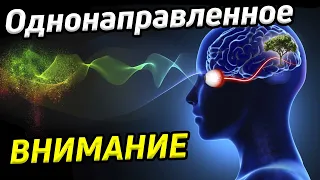 Однонаправленное

ВНИМАНИЕ